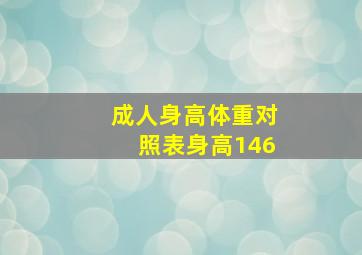 成人身高体重对照表身高146